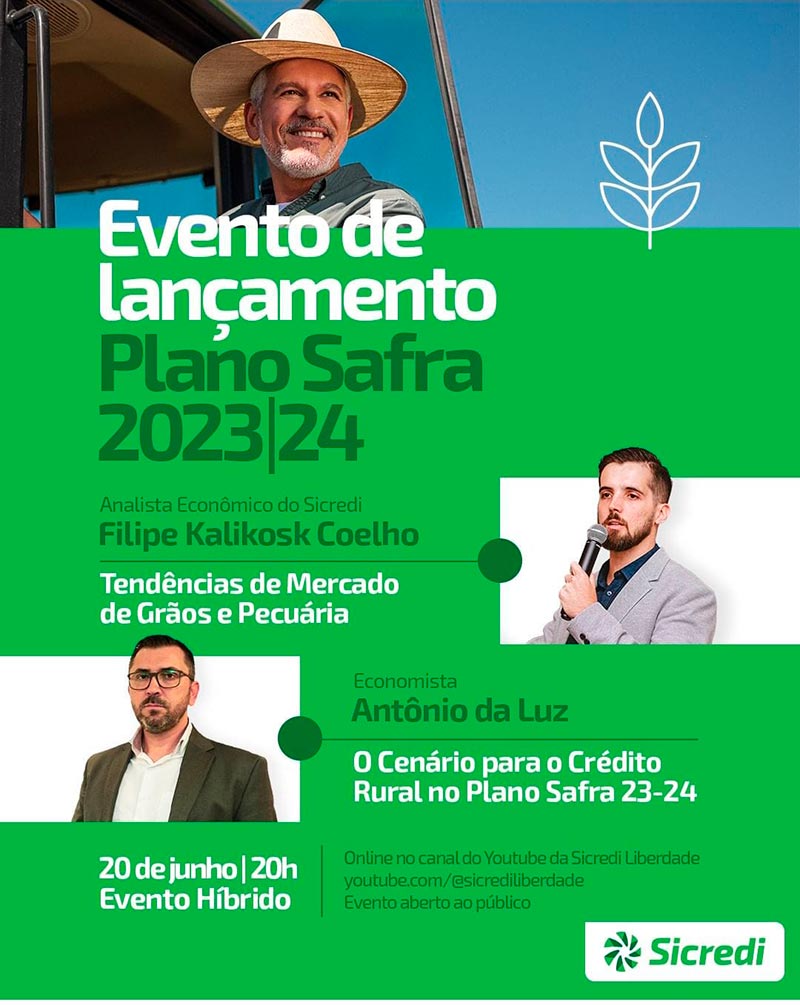 Evento de lançamento
Plano Safra 2023|24

Analista Econômico do Sicredi
Filipe Kalikosk Coelho

Tendências de Mercado de Grãos e Pecuária

Economista
Antônio da Luz

O Cenário para o Crédito Rural no Plano Safra 23-24

20 de junho | 20h
Evento Híbrido

Online no canal do Youtube da Sicredi Liberdade
youtube.com/@sicrediliberdade
Evento aberto ao público

Sicredi